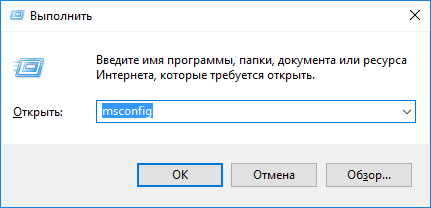 Выполнить

Введите имя программы, папки, документа или ресурса Интернета, которые требуется открыть.

Открыть: msconfig

OK Отмена Обзор...